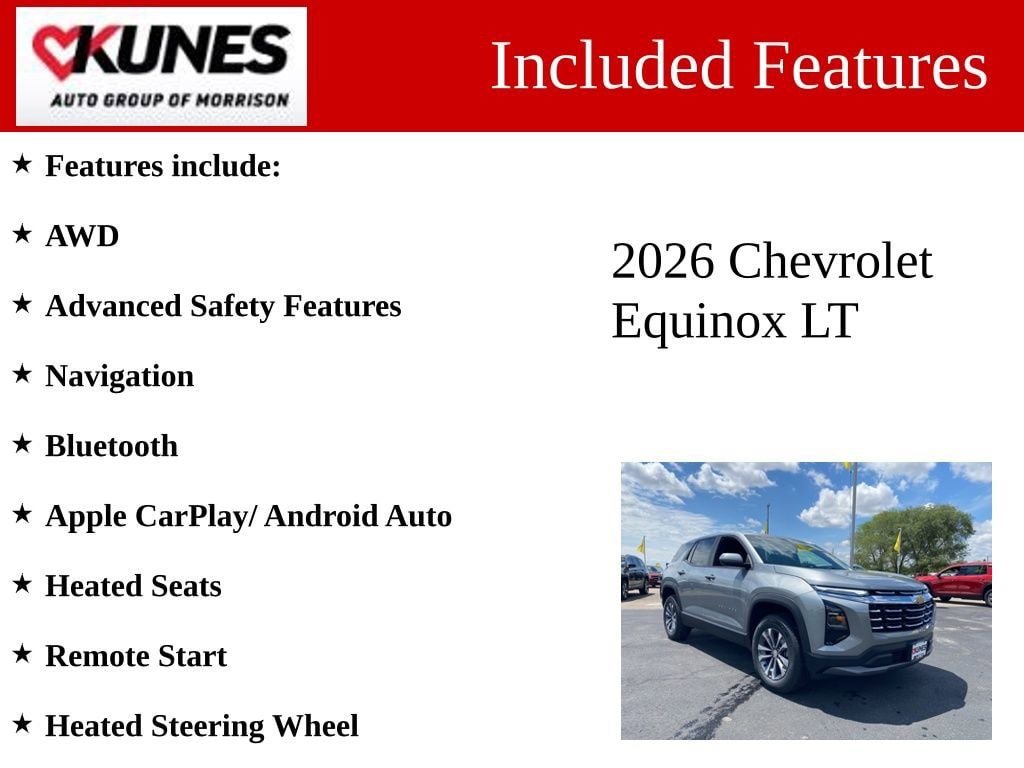 KUNES
AUTO GROUP OF MORRISON

Included Features

★ Features include:

★ AWD

★ Advanced Safety Features

★ Navigation

★ Bluetooth

★ Apple CarPlay/ Android Auto

★ Heated Seats

★ Remote Start

★ Heated Steering Wheel

2026 Chevrolet Equinox LT